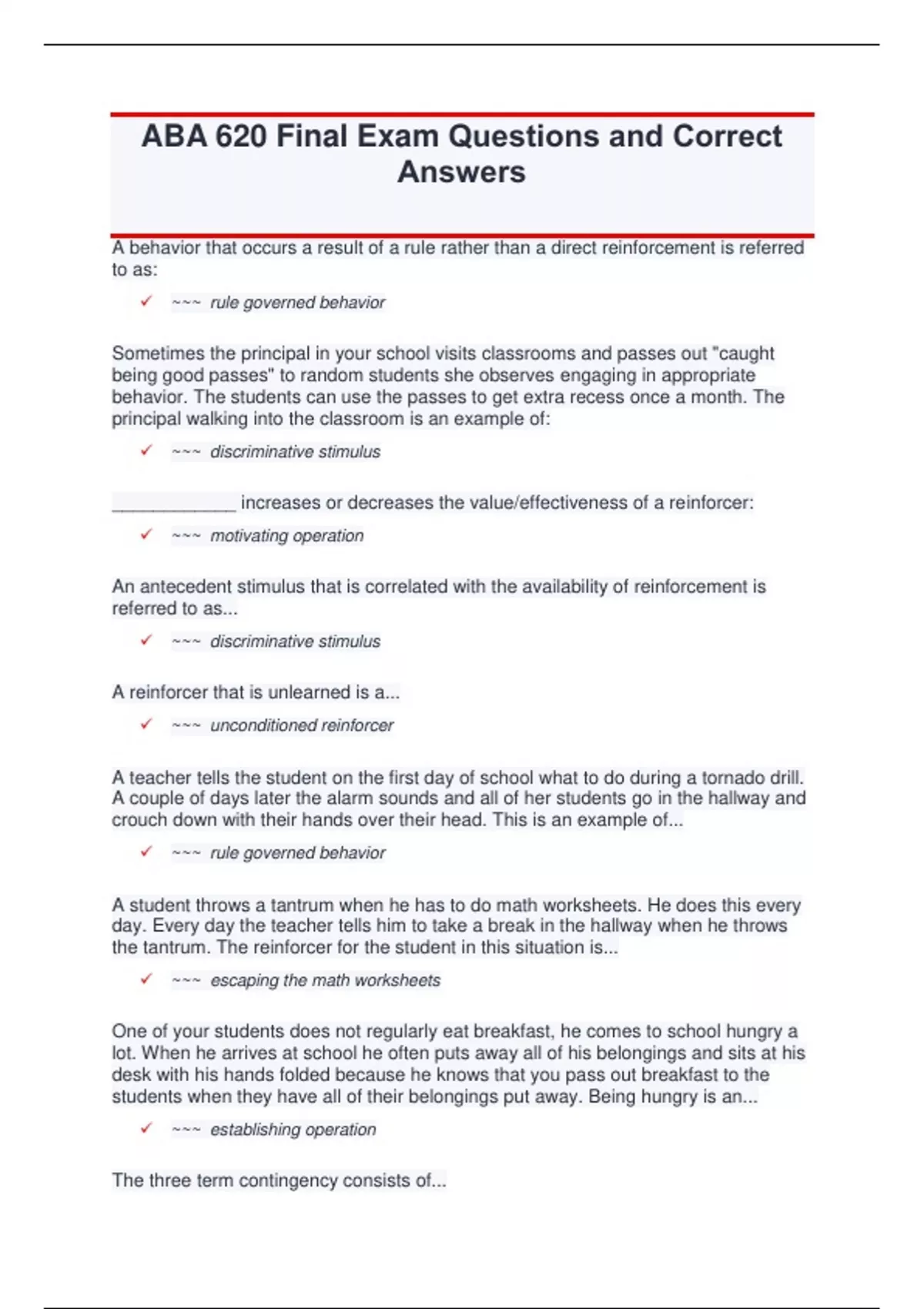 ABA 620 Final Exam Questions and Correct Answers

A behavior that occurs a result of a rule rather than a direct reinforcement is referred to as:

✓ ~~~ rule governed behavior

Sometimes the principal in your school visits classrooms and passes out "caught being good passes" to random students she observes engaging in appropriate behavior. The students can use the passes to get extra recess once a month. The principal walking into the classroom is an example of:

✓ ~~~ discriminative stimulus

____________ increases or decreases the value/effectiveness of a reinforcer:

✓ ~~~ motivating operation

An antecedent stimulus that is correlated with the availability of reinforcement is referred to as...

✓ ~~~ discriminative stimulus

A reinforcer that is unlearned is a...

✓ ~~~ unconditioned reinforcer

A teacher tells the student on the first day of school what to do during a tornado drill. A couple of days later the alarm sounds and all of her students go in the hallway and crouch down with their hands over their head. This is an example of...

✓ ~~~ rule governed behavior

A student throws a tantrum when he has to do math worksheets. He does this every day. Every day the teacher tells him to take a break in the hallway when he throws the tantrum. The reinforcer for the student in this situation is...

✓ ~~~ escaping the math worksheets

One of your students does not regularly eat breakfast, he comes to school hungry a lot. When he arrives at school he often puts away all of his belongings and sits at his desk with his hands folded because he knows that you pass out breakfast to the students when they have all of their belongings put away. Being hungry is an...

✓ ~~~ establishing operation

The three term contingency consists of...